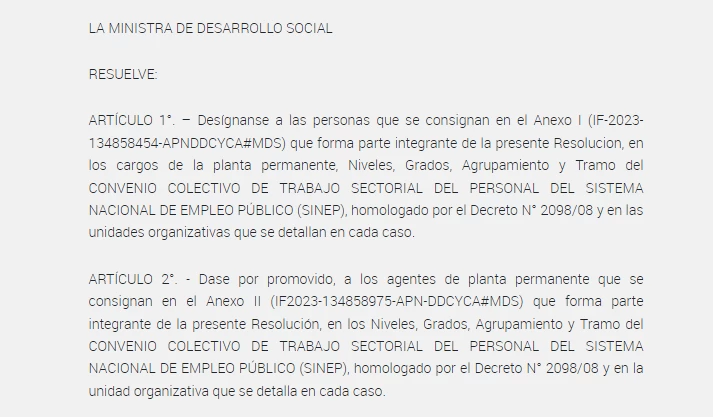 LA MINISTRA DE DESARROLLO SOCIAL

RESUELVE:

ARTÍCULO 1°. – Desígnanse a las personas que se consignan en el Anexo I (IF-2023-134858454-APNDDCYCA#MDS) que forma parte integrante de la presente Resolucion, en los cargos de la planta permanente, Niveles, Grados, Agrupamiento y Tramo del CONVENIO COLECTIVO DE TRABAJO SECTORIAL DEL PERSONAL DEL SISTEMA NACIONAL DE EMPLEO PÚBLICO (SINEP), homologado por el Decreto N° 2098/08 y en las unidades organizativas que se detallan en cada caso.

ARTÍCULO 2°. - Dase por promovido, a los agentes de planta permanente que se consignan en el Anexo II (IF2023-134858975-APN-DDCYCA#MDS) que forma parte integrante de la presente Resolución, en los Niveles, Grados, Agrupamiento y Tramo del CONVENIO COLECTIVO DE TRABAJO SECTORIAL DEL PERSONAL DEL SISTEMA NACIONAL DE EMPLEO PÚBLICO (SINEP), homologado por el Decreto N° 2098/08 y en la unidad organizativa que se detalla en cada caso.